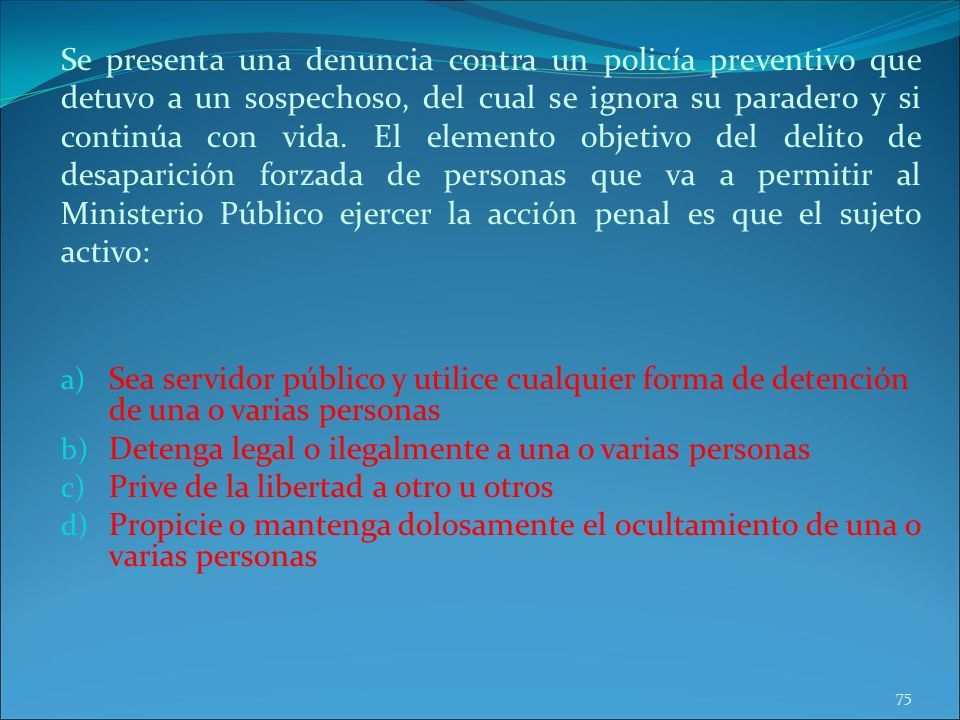 Se presenta una denuncia contra un policía preventivo que detuvo a un sospechoso, del cual se ignora su paradero y si continúa con vida. El elemento objetivo del delito de desaparición forzada de personas que va a permitir al Ministerio Público ejercer la acción penal es que el sujeto activo:

a) Sea servidor público y utilice cualquier forma de detención de una o varias personas
b) Detenga legal o ilegalmente a una o varias personas
c) Prive de la libertad a otro u otros
d) Propicie o mantenga dolosamente el ocultamiento de una o varias personas

75